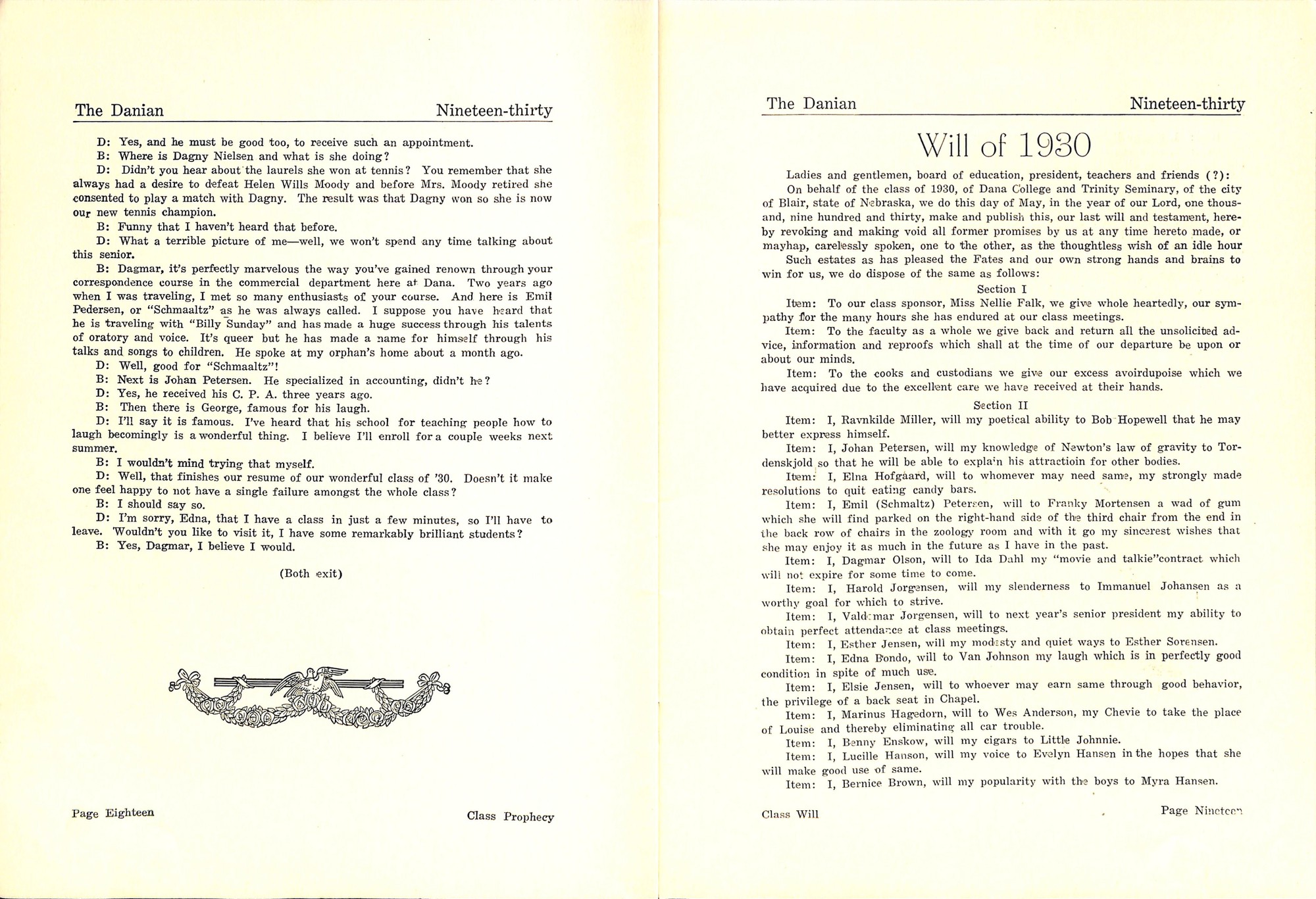 The Danian Nineteen-thirty

D: Yes, and he must be good too, to receive such an appointment.

B: Where is Dagny Nielsen and what is she doing?

D: Didn't you hear about the laurels she won at tennis? You remember that she always had a desire to defeat Helen Wills Moody and before Mrs. Moody retired she consented to play a match with Dagny. The result was that Dagny won so she is now our new tennis champion.

B: Funny that I haven't heard that before.

D: What a terrible picture of me—well, we won't spend any time talking about this senior.

B: Dagmar, it's perfectly marvelous the way you've gained renown through your correspondence course in the commercial department here at Dana. Two years ago when I was traveling, I met so many enthusiasts of your course. And here is Emil Pedersen, or "Schmaaltz" as he was always called. I suppose you have heard that he is traveling with "Billy Sunday" and has made a huge success through his talents of oratory and voice. It's queer but he has made a name for himself through his talks and songs to children. He spoke at my orphan's home about a month ago.

D: Well, good for "Schmaaltz"!

B: Next is Johan Petersen. He specialized in accounting, didn't he?

D: Yes, he received his C. P. A. three years ago.

B: Then there is George, famous for his laugh.

D: I'll say it is famous. I've heard that his school for teaching people how to laugh becomingly is a wonderful thing. I believe I'll enroll for a couple weeks next summer.

B: I wouldn't mind trying that myself.

D: Well, that finishes our resume of our wonderful class of '30. Doesn't it make one feel happy to not have a single failure amongst the whole class?

B: I should say so.

D: I'm sorry, Edna, that I have a class in just a few minutes, so I'll have to leave. Wouldn't you like to visit it, I have some remarkably brilliant students?

B: Yes, Dagmar, I believe I would.

(Both exit)

Page Eighteen Class Prophecy

The Danian Nineteen-thirty

Will of 1930

Ladies and gentlemen, board of education, president, teachers and friends (?):

On behalf of the class of 1930, of Dana College and Trinity Seminary, of the city of Blair, state of Nebraska, we do this day of May, in the year of our Lord, one thousand, nine hundred and thirty, make and publish this, our last will and testament, hereby revoking and making void all former promises by us at any time hereto made, or mayhap, carelessly spoken, one to the other, as the thoughtless wish of an idle hour

Such estates as has pleased the Fates and our own strong hands and brains to win for us, we do dispose of the same as follows:

Section I

Item: To our class sponsor, Miss Nellie Falk, we give whole heartedly, our sympathy for the many hours she has endured at our class meetings.

Item: To the faculty as a whole we give back and return all the unsolicited advice, information and reproofs which shall at the time of our departure be upon or about our minds.

Item: To the cooks and custodians we give our excess avoirdupoise which we have acquired due to the excellent care we have received at their hands.

Section II

Item: I, Ravnkilde Miller, will my poetical ability to Bob Hopewell that he may better express himself.

Item: I, Johan Petersen, will my knowledge of Newton's law of gravity to Tordenskjold so that he will be able to explain his attractioin for other bodies.

Item: I, Elna Hofgaard, will to whomever may need same, my strongly made resolutions to quit eating candy bars.

Item: I, Emil (Schmaltz) Petersen, will to Franky Mortensen a wad of gum which she will find parked on the right-hand side of the third chair from the end in the back row of chairs in the zoology room and with it go my sincerest wishes that she may enjoy it as much in the future as I have in the past.

Item: I, Dagmar Olson, will to Ida Dahl my "movie and talkie"contract which will not expire for some time to come.

Item: I, Harold Jorgensen, will my slenderness to Immanuel Johansen as a worthy goal for which to strive.

Item: I, Valdemar Jorgensen, will to next year's senior president my ability to obtain perfect attendance at class meetings.

Item: I, Esther Jensen, will my modesty and quiet ways to Esther Sorensen.

Item: I, Edna Bondo, will to Van Johnson my laugh which is in perfectly good condition in spite of much use.

Item: I, Elsie Jensen, will to whoever may earn same through good behavior, the privilege of a back seat in Chapel.

Item: I, Marinus Hagedorn, will to Wes Anderson, my Chevie to take the place of Louise and thereby eliminating all car trouble.

Item: I, Benny Enskow, will my cigars to Little Johnnie.

Item: I, Lucille Hanson, will my voice to Evelyn Hansen in the hopes that she will make good use of same.

Item: I, Bernice Brown, will my popularity with the boys to Myra Hansen.

Class Will Page Nineteen